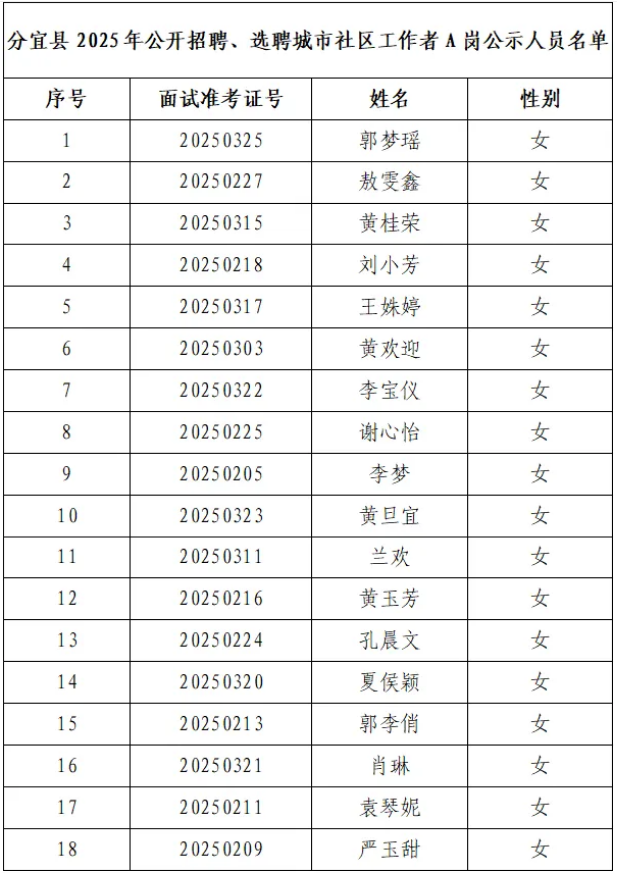 分宜县2025年公开招聘、选聘城市社区工作者A岗公示人员名单

| 序号 | 面试准考证号 | 姓名 | 性别 |
|---|---|---|---|
| 1 | 20250325 | 郭梦瑶 | 女 |
| 2 | 20250227 | 敖雯鑫 | 女 |
| 3 | 20250315 | 黄桂荣 | 女 |
| 4 | 20250218 | 刘小芳 | 女 |
| 5 | 20250317 | 王姝婷 | 女 |
| 6 | 20250303 | 黄欢迎 | 女 |
| 7 | 20250322 | 李宝仪 | 女 |
| 8 | 20250225 | 谢心怡 | 女 |
| 9 | 20250205 | 李梦 | 女 |
| 10 | 20250323 | 黄旦宜 | 女 |
| 11 | 20250311 | 兰欢 | 女 |
| 12 | 20250216 | 黄玉芳 | 女 |
| 13 | 20250224 | 孔晨文 | 女 |
| 14 | 20250320 | 夏侯颖 | 女 |
| 15 | 20250213 | 郭李俏 | 女 |
| 16 | 20250321 | 肖琳 | 女 |
| 17 | 20250211 | 袁琴妮 | 女 |
| 18 | 20250209 | 严玉甜 | 女 |